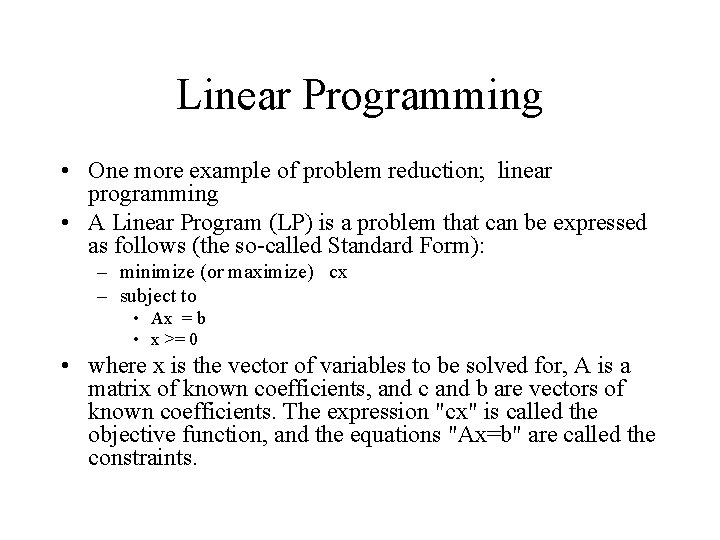 Linear Programming

• One more example of problem reduction; linear programming

• A Linear Program (LP) is a problem that can be expressed as follows (the so-called Standard Form):

– minimize (or maximize) cx

– subject to

• Ax = b

• x >= 0

• where x is the vector of variables to be solved for, A is a matrix of known coefficients, and c and b are vectors of known coefficients. The expression "cx" is called the objective function, and the equations "Ax=b" are called the constraints.